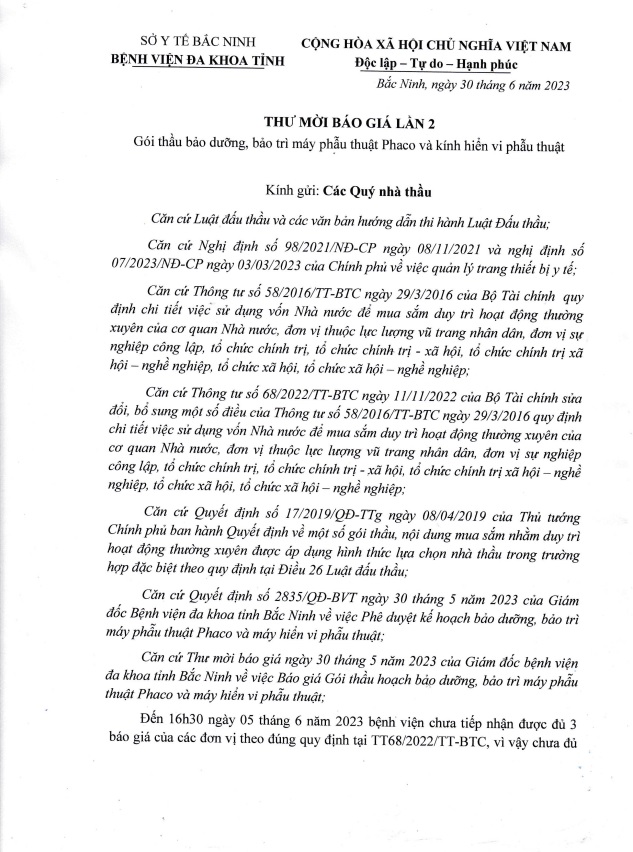 SỞ Y TẾ BẮC NINH
BỆNH VIỆN ĐA KHOA TỈNH

CỘNG HÒA XÃ HỘI CHỦ NGHĨA VIỆT NAM
Độc lập – Tự do – Hạnh phúc

Bắc Ninh, ngày 30 tháng 6 năm 2023

THƯ MỜI BÁO GIÁ LẦN 2
Gói thầu bảo dưỡng, bảo trì máy phẫu thuật Phaco và kính hiển vi phẫu thuật

Kính gửi: Các Quý nhà thầu

Căn cứ Luật đấu thầu và các văn bản hướng dẫn thi hành Luật Đấu thầu;

Căn cứ Nghị định số 98/2021/NĐ-CP ngày 08/11/2021 và nghị định số 07/2023/NĐ-CP ngày 03/03/2023 của Chính phủ về việc quản lý trang thiết bị y tế;

Căn cứ Thông tư số 58/2016/TT-BTC ngày 29/3/2016 của Bộ Tài chính quy định chi tiết việc sử dụng vốn Nhà nước để mua sắm duy trì hoạt động thường xuyên của cơ quan Nhà nước, đơn vị thuộc lực lượng vũ trang nhân dân, đơn vị sự nghiệp công lập, tổ chức chính trị, tổ chức chính trị - xã hội, tổ chức chính trị xã hội – nghề nghiệp, tổ chức xã hội, tổ chức xã hội – nghề nghiệp;

Căn cứ Thông tư số 68/2022/TT-BTC ngày 11/11/2022 của Bộ Tài chính sửa đổi, bổ sung một số điều của Thông tư số 58/2016/TT-BTC ngày 29/3/2016 quy định chi tiết việc sử dụng vốn Nhà nước để mua sắm duy trì hoạt động thường xuyên của cơ quan Nhà nước, đơn vị thuộc lực lượng vũ trang nhân dân, đơn vị sự nghiệp công lập, tổ chức chính trị, tổ chức chính trị - xã hội, tổ chức chính trị xã hội – nghề nghiệp, tổ chức xã hội, tổ chức xã hội – nghề nghiệp;

Căn cứ Quyết định số 17/2019/QĐ-TTg ngày 08/04/2019 của Thủ tướng Chính phủ ban hành Quyết định về một số gói thầu, nội dung mua sắm nhằm duy trì hoạt động thường xuyên được áp dụng hình thức lựa chọn nhà thầu trong trường hợp đặc biệt theo quy định tại Điều 26 Luật đấu thầu;

Căn cứ Quyết định số 2835/QĐ-BVT ngày 30 tháng 5 năm 2023 của Giám đốc Bệnh viện đa khoa tỉnh Bắc Ninh về việc Phê duyệt kế hoạch bảo dưỡng, bảo trì máy phẫu thuật Phaco và máy hiển vi phẫu thuật;

Căn cứ Thư mời báo giá ngày 30 tháng 5 năm 2023 của Giám đốc bệnh viện đa khoa tỉnh Bắc Ninh về việc Báo giá Gói thầu hoạch bảo dưỡng, bảo trì máy phẫu thuật Phaco và máy hiển vi phẫu thuật;

Đến 16h30 ngày 05 tháng 6 năm 2023 bệnh viện chưa tiếp nhận được đủ 3 báo giá của các đơn vị theo đúng quy định tại TT68/2022/TT-BTC, vì vậy chưa đủ